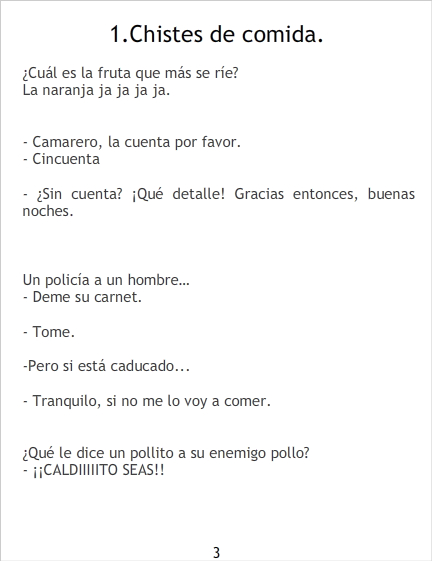 1.Chistes de comida.

¿Cuál es la fruta que más se ríe?
La naranja ja ja ja ja.

- Camarero, la cuenta por favor.
- Cincuenta

- ¿Sin cuenta? ¡Qué detalle! Gracias entonces, buenas noches.

Un policía a un hombre…
- Deme su carnet.

- Tome.

-Pero si está caducado...

- Tranquilo, si no me lo voy a comer.

¿Qué le dice un pollito a su enemigo pollo?
- ¡¡CALDIIIIITO SEAS!!

3